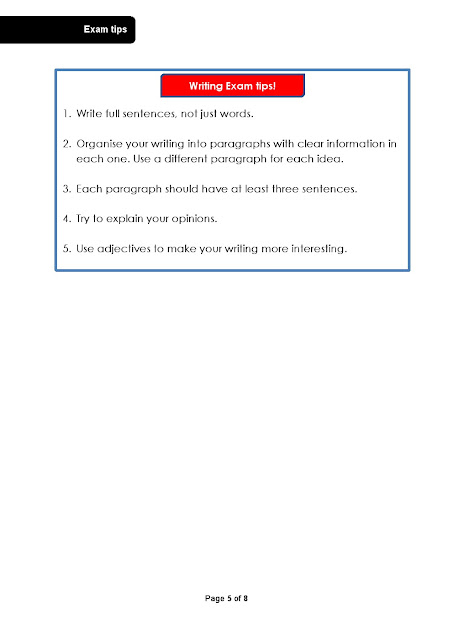 Exam tips

Writing Exam tips!

1. Write full sentences, not just words.

2. Organise your writing into paragraphs with clear information in each one. Use a different paragraph for each idea.

3. Each paragraph should have at least three sentences.

4. Try to explain your opinions.

5. Use adjectives to make your writing more interesting.

Page 5 of 8